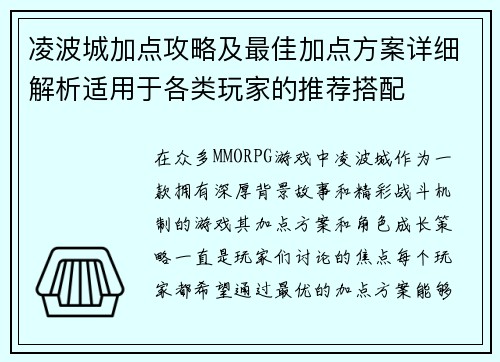 凌波城加点攻略及最佳加点方案详细解析适用于各类玩家的推荐搭配

在众多MMORPG游戏中凌波城作为一款拥有深厚背景故事和精彩战斗机制的游戏其加点方案和角色成长策略一直是玩家们讨论的焦点每个玩家都希望通过最优的加点方案能够